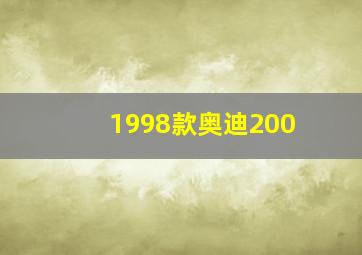 1998款奥迪200